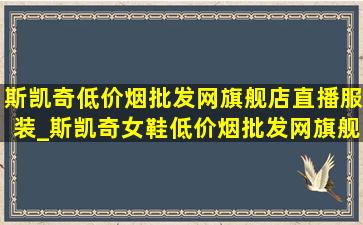 斯凯奇低价烟批发网旗舰店直播服装_斯凯奇女鞋低价烟批发网旗舰